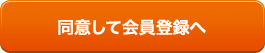 同意して会員登録へ